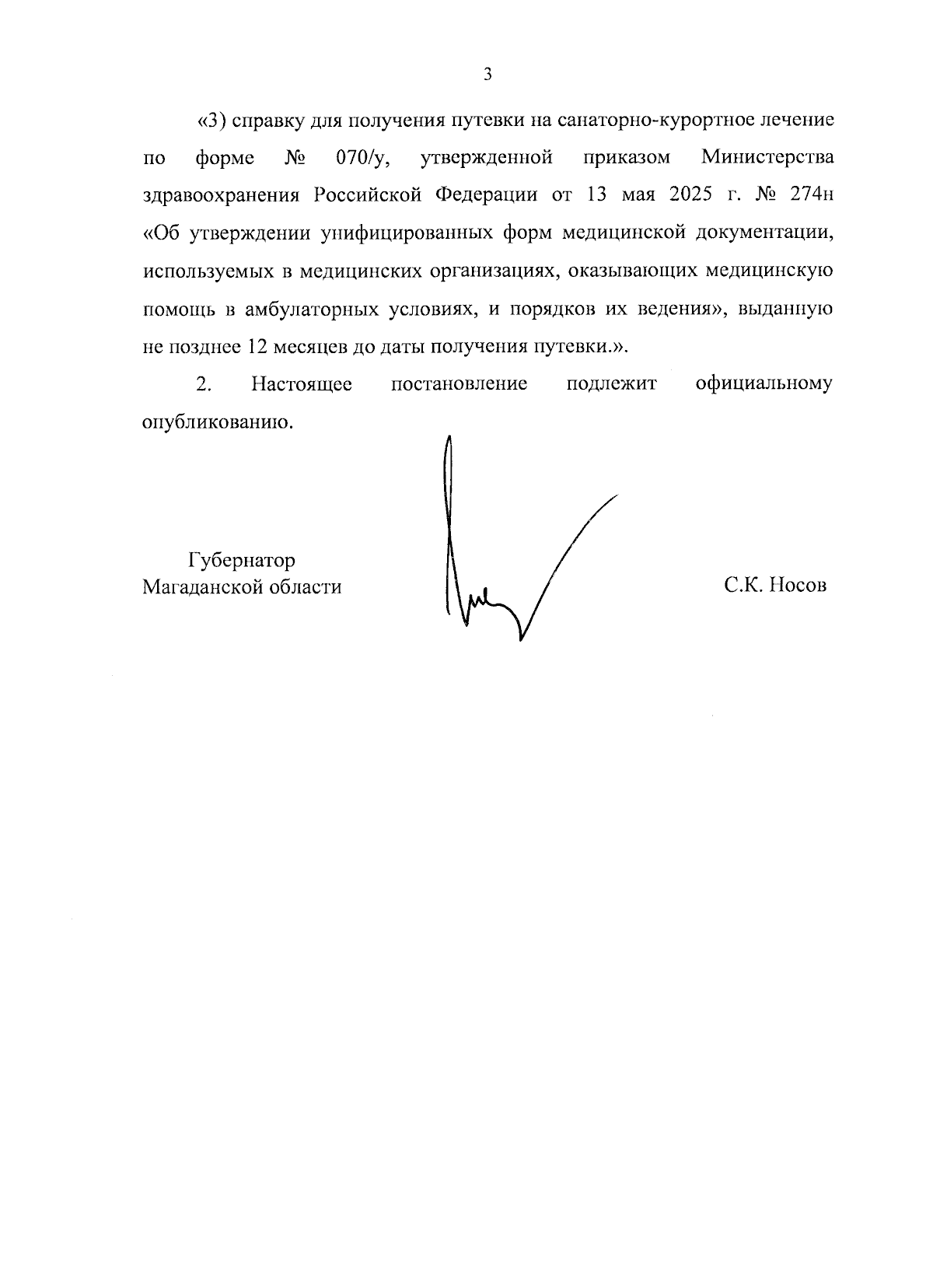 3

«3) справку для получения путевки на санаторно-курортное лечение по форме № 070/у, утвержденной приказом Министерства здравоохранения Российской Федерации от 13 мая 2025 г. № 274н «Об утверждении унифицированных форм медицинской документации, используемых в медицинских организациях, оказывающих медицинскую помощь в амбулаторных условиях, и порядков их ведения», выданную не позднее 12 месяцев до даты получения путевки.».

2. Настоящее постановление подлежит официальному опубликованию.

Губернатор
Магаданской области

С.К. Носов